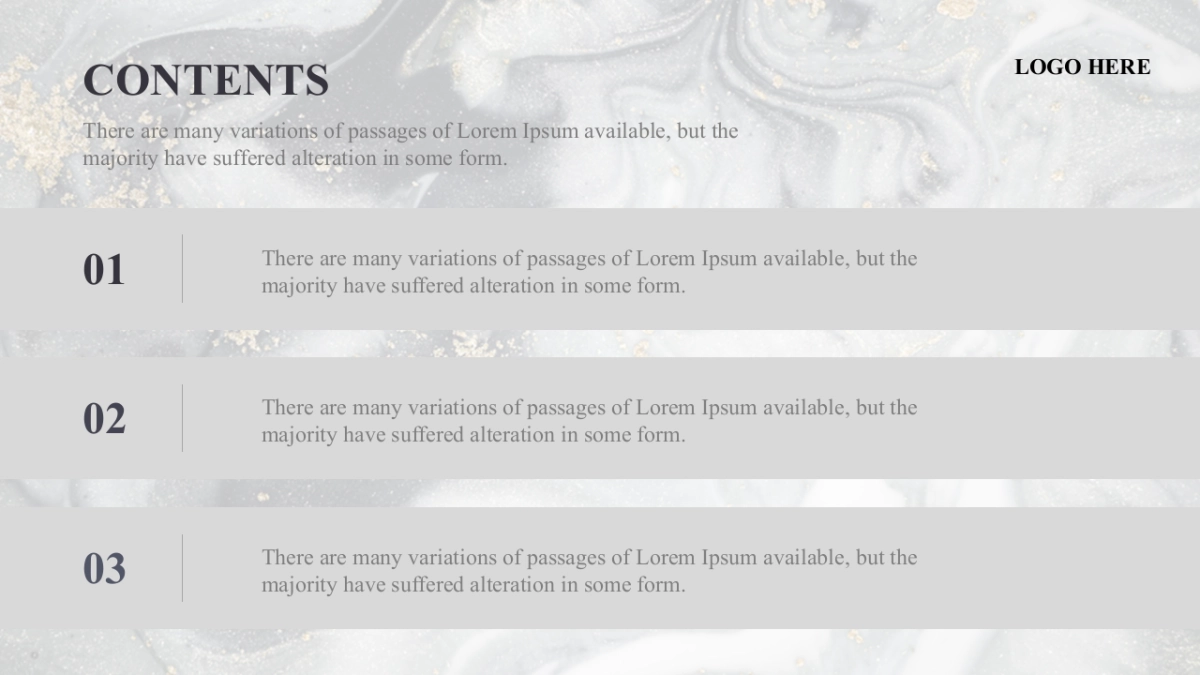 CONTENTS

LOGO HERE

There are many variations of passages of Lorem Ipsum available, but the majority have suffered alteration in some form.

01

There are many variations of passages of Lorem Ipsum available, but the majority have suffered alteration in some form.

02

There are many variations of passages of Lorem Ipsum available, but the majority have suffered alteration in some form.

03

There are many variations of passages of Lorem Ipsum available, but the majority have suffered alteration in some form.